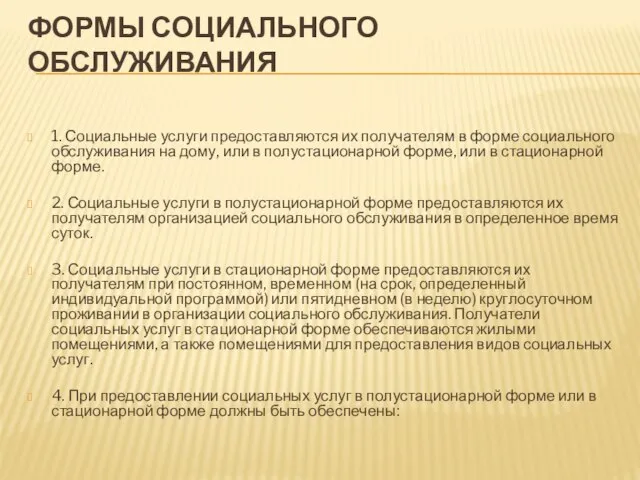 ФОРМЫ СОЦИАЛЬНОГО ОБСЛУЖИВАНИЯ

1. Социальные услуги предоставляются их получателям в форме социального обслуживания на дому, или в полустационарной форме, или в стационарной форме.

2. Социальные услуги в полустационарной форме предоставляются их получателям организацией социального обслуживания в определенное время суток.

3. Социальные услуги в стационарной форме предоставляются их получателям при постоянном, временном (на срок, определенный индивидуальной программой) или пятидневном (в неделю) круглосуточном проживании в организации социального обслуживания. Получатели социальных услуг в стационарной форме обеспечиваются жилыми помещениями, а также помещениями для предоставления видов социальных услуг.

4. При предоставлении социальных услуг в полустационарной форме или в стационарной форме должны быть обеспечены: